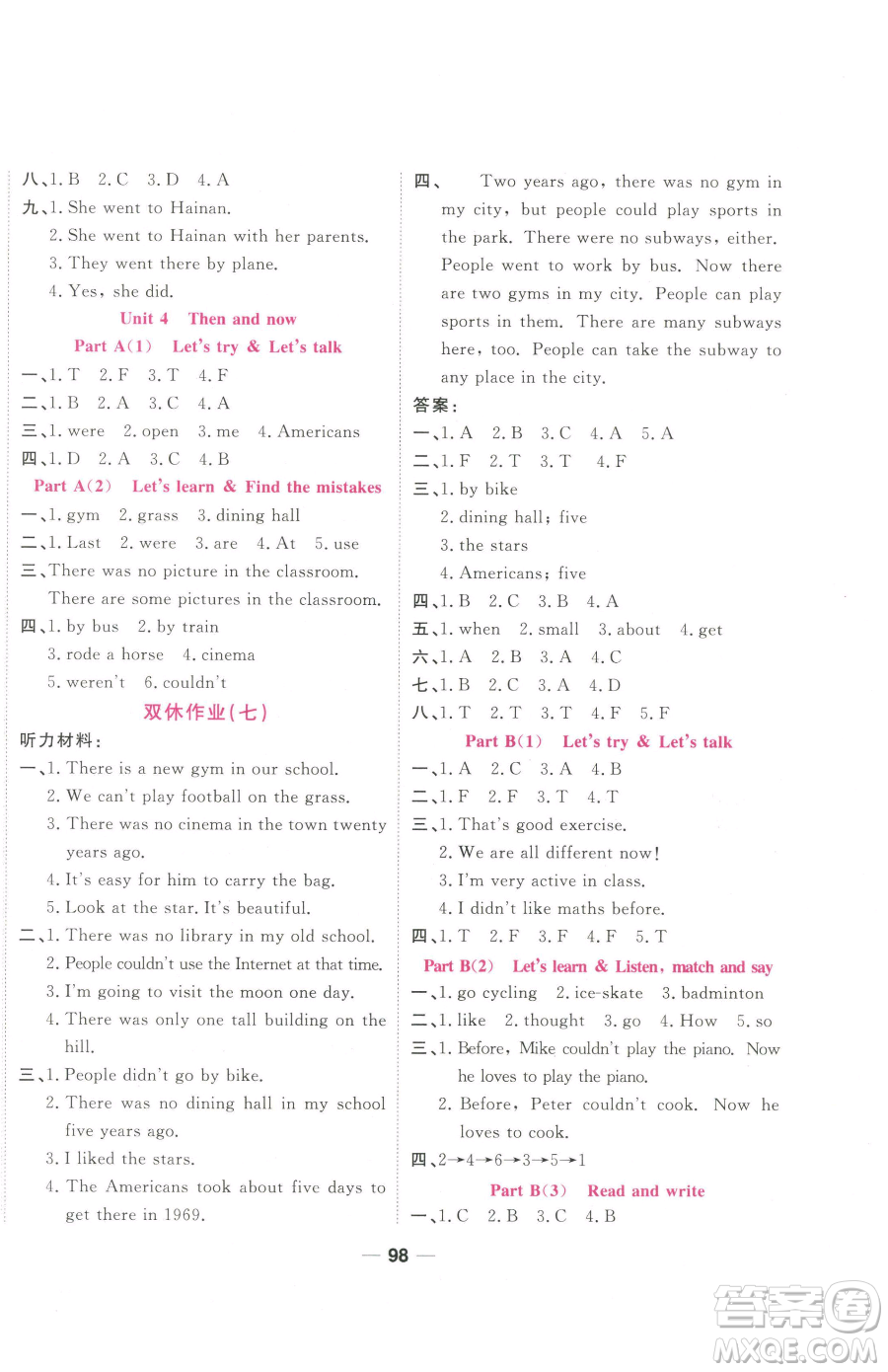 八、1. B 2. C 3. D 4. A
九、1. She went to Hainan.
2. She went to Hainan with her parents.
3. They went there by plane.
4. Yes, she did.

Unit 4 Then and now

Part A(1) Let's try & Let's talk

一、1. T 2. F 3. T 4. F
二、1. B 2. A 3. C 4. A
三、1. were 2. open 3. me 4. Americans
四、1. D 2. A 3. C 4. B

Part A(2) Let's learn & Find the mistakes

一、1. gym 2. grass 3. dining hall
二、1. Last 2. were 3. are 4. At 5. use
三、There was no picture in the classroom.
There are some pictures in the classroom.
四、1. by bus 2. by train
3. rode a horse 4. cinema
5. weren't 6. couldn't

双休作业(七)

听力材料：
一、1. There is a new gym in our school.
2. We can't play football on the grass.
3. There was no cinema in the town twenty years ago.
4. It's easy for him to carry the bag.
5. Look at the star. It's beautiful.
二、1. There was no library in my old school.
2. People couldn't use the Internet at that time.
3. I'm going to visit the moon one day.
4. There was only one tall building on the hill.
三、1. People didn't go by bike.
2. There was no dining hall in my school five years ago.
3. I liked the stars.
4. The Americans took about five days to get there in 1969.

四、 Two years ago, there was no gym in my city, but people could play sports in the park. There were no subways, either. People went to work by bus. Now there are two gyms in my city. People can play sports in them. There are many subways here, too. People can take the subway to any place in the city.

答案：
一、1. A 2. B 3. C 4. A 5. A
二、1. F 2. T 3. T 4. F
三、1. by bike
2. dining hall; five
3. the stars
4. Americans; five
四、1. B 2. C 3. B 4. A
五、1. when 2. small 3. about 4. get
六、1. A 2. B 3. A 4. C
七、1. B 2. C 3. A 4. D
八、1. T 2. T 3. T 4. F 5. F

Part B(1) Let's try & Let's talk

一、1. A 2. C 3. A 4. B
二、1. F 2. F 3. T 4. T
三、1. That's good exercise.
2. We are all different now!
3. I'm very active in class.
4. I didn't like maths before.
四、1. T 2. F 3. F 4. F 5. T

Part B(2) Let's learn & Listen, match and say

一、1. go cycling 2. ice-skate 3. badminton
二、1. like 2. thought 3. go 4. How 5. so
三、1. Before, Mike couldn't play the piano. Now he loves to play the piano.
2. Before, Peter couldn't cook. Now he loves to cook.
四、2→4→6→3→5→1

Part B(3) Read and write

一、1. C 2. B 3. C 4. B

— 98 —

答案圈
MXQE.COM